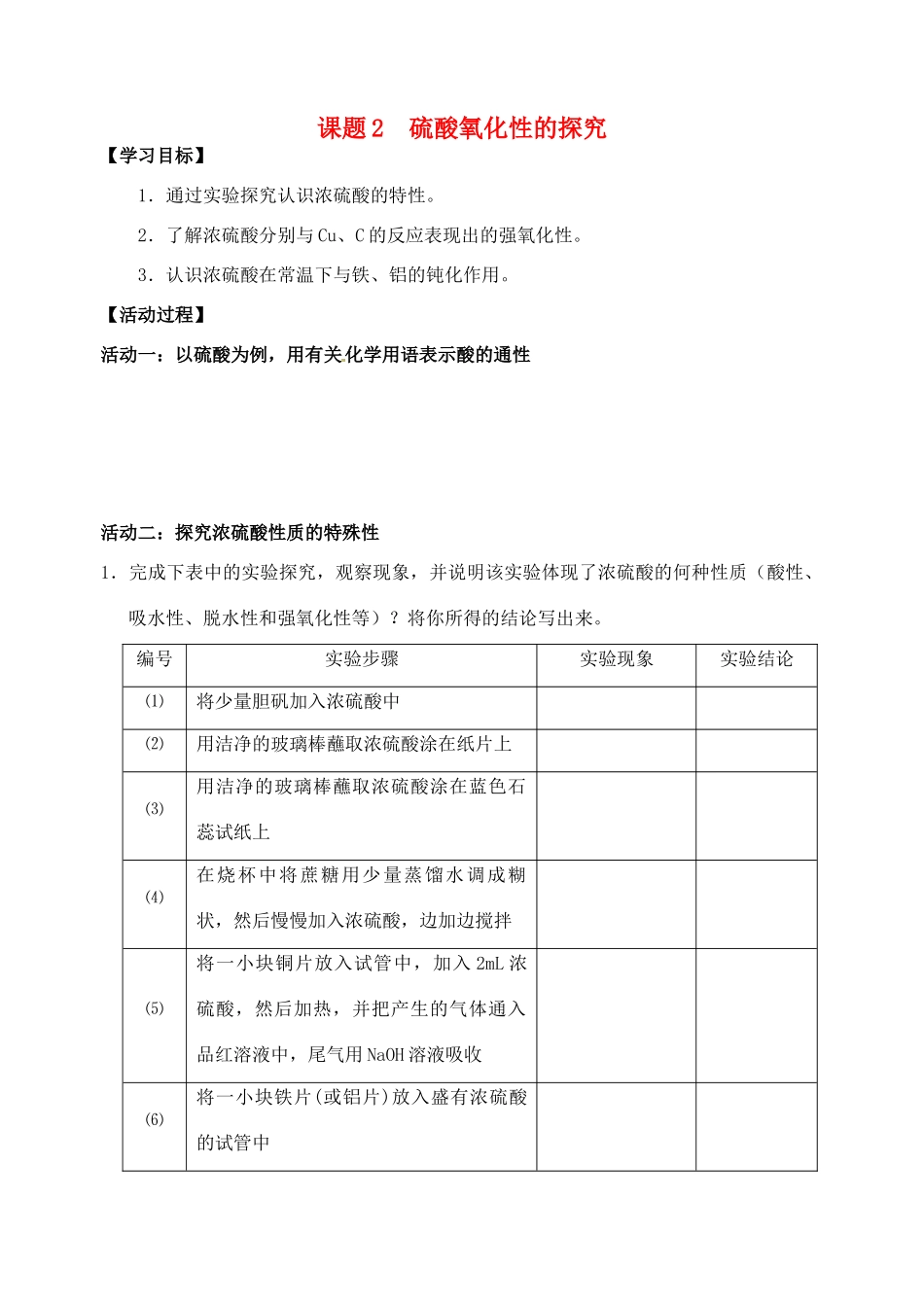 课题2　硫酸氧化性的探究

【学习目标】

1．通过实验探究认识浓硫酸的特性。

2．了解浓硫酸分别与Cu、C的反应表现出的强氧化性。

3．认识浓硫酸在常温下与铁、铝的钝化作用。

【活动过程】

活动一：以硫酸为例，用有关化学用语表示酸的通性

活动二：探究浓硫酸性质的特殊性

1．完成下表中的实验探究，观察现象，并说明该实验体现了浓硫酸的何种性质（酸性、吸水性、脱水性和强氧化性等）？将你所得的结论写出来。

| 编号 | 实验步骤 | 实验现象 | 实验结论 |
|---|---|---|---|
| ⑴ | 将少量胆矾加入浓硫酸中 | | |
| ⑵ | 用洁净的玻璃棒蘸取浓硫酸涂在纸片上 | | |
| ⑶ | 用洁净的玻璃棒蘸取浓硫酸涂在蓝色石蕊试纸上 | | |
| ⑷ | 在烧杯中将蔗糖用少量蒸馏水调成糊状，然后慢慢加入浓硫酸，边加边搅拌 | | |
| ⑸ | 将一小块铜片放入试管中，加入2mL浓硫酸，然后加热，并把产生的气体通入品红溶液中，尾气用NaOH溶液吸收 | | |
| ⑹ | 将一小块铁片(或铝片)放入盛有浓硫酸的试管中 | | |